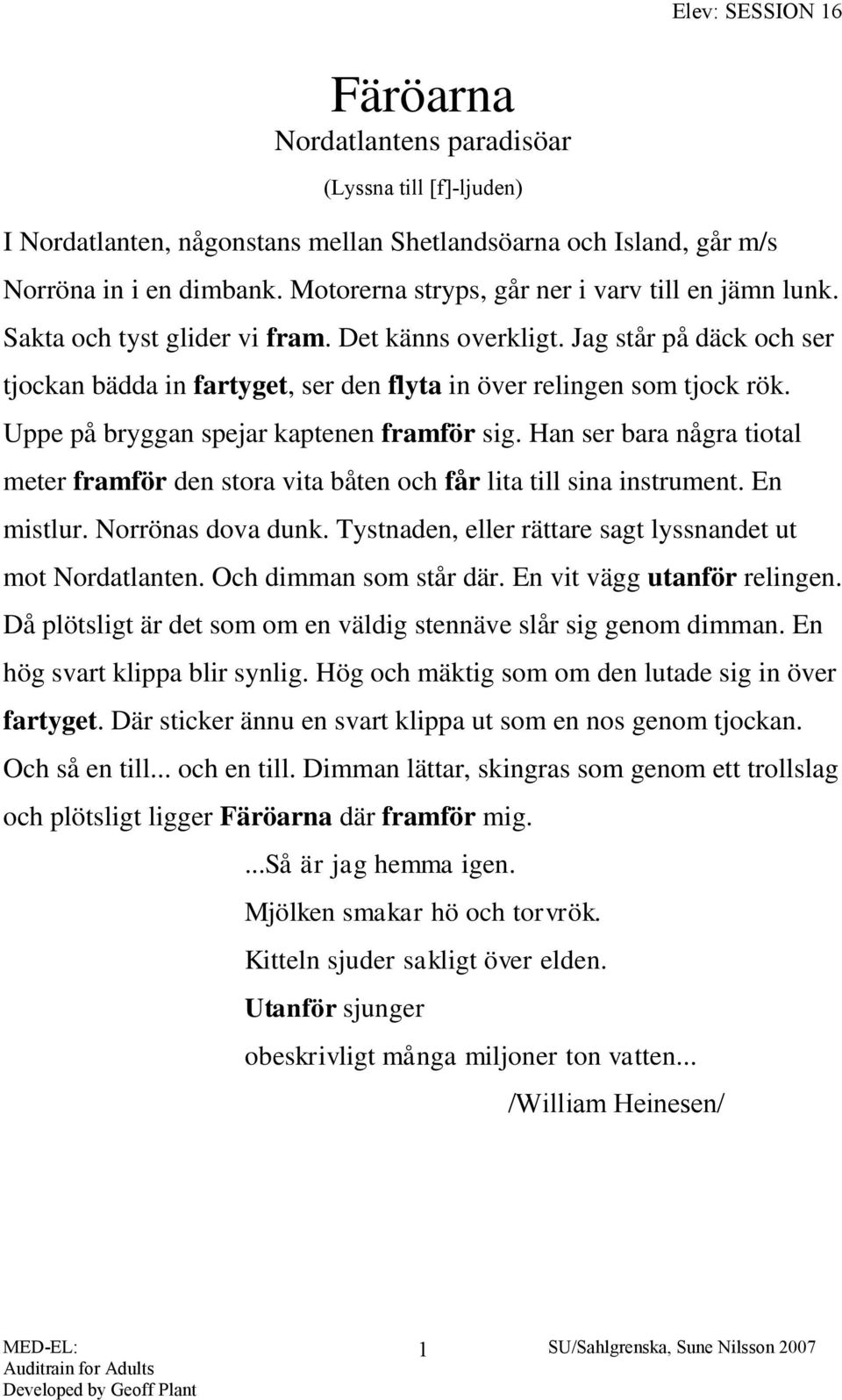 Elev: SESSION 16

Färöarna
Nordatlantens paradisöar
(Lyssna till [f]-ljuden)

I Nordatlanten, någonstans mellan Shetlandsöarna och Island, går m/s Norröna in i en dimbank. Motorerna stryps, går ner i varv till en jämn lunk. Sakta och tyst glider vi fram. Det känns overkligt. Jag står på däck och ser tjockan bädda in fartyget, ser den flyta in över relingen som tjock rök. Uppe på bryggan spejar kaptenen framför sig. Han ser bara några tiotal meter framför den stora vita båten och får lita till sina instrument. En mistlur. Norrönas dova dunk. Tystnaden, eller rättare sagt lyssnandet ut mot Nordatlanten. Och dimman som står där. En vit vägg utanför relingen. Då plötsligt är det som om en väldig stennäve slår sig genom dimman. En hög svart klippa blir synlig. Hög och mäktig som om den lutade sig in över fartyget. Där sticker ännu en svart klippa ut som en nos genom tjockan. Och så en till... och en till. Dimman lättar, skingras som genom ett trollslag och plötsligt ligger Färöarna där framför mig.

...Så är jag hemma igen.
Mjölken smakar hö och torvrök.
Kitteln sjuder sakligt över elden.
Utanför sjunger
obeskrivligt många miljoner ton vatten...
/William Heinesen/

MED-EL:
Auditrain for Adults
Developed by Geoff Plant

1

SU/Sahlgrenska, Sune Nilsson 2007